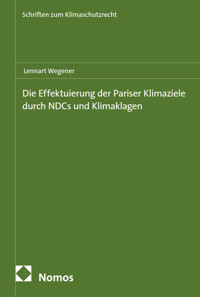 Schriften zum Klimaschutzrecht

Lennart Wegener

Die Effektuierung der Pariser Klimaziele durch NDCs und Klimaklagen

Nomos